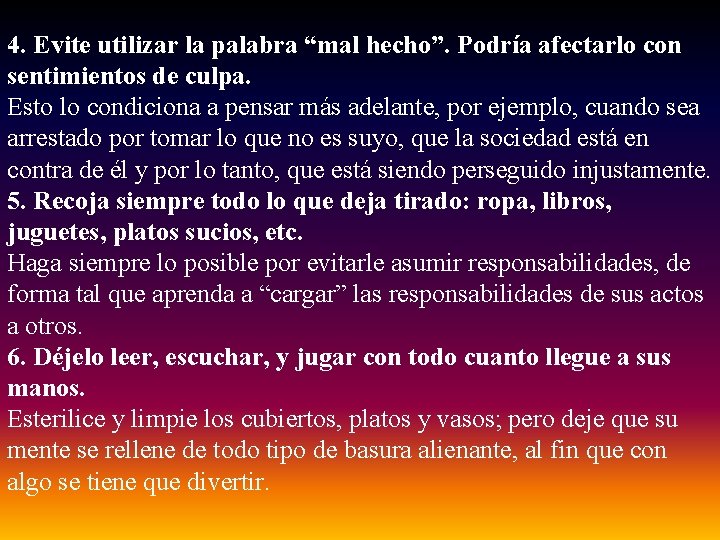 4. Evite utilizar la palabra “mal hecho”. Podría afectarlo con sentimientos de culpa.
Esto lo condiciona a pensar más adelante, por ejemplo, cuando sea arrestado por tomar lo que no es suyo, que la sociedad está en contra de él y por lo tanto, que está siendo perseguido injustamente.
5. Recoja siempre todo lo que deja tirado: ropa, libros, juguetes, platos sucios, etc.
Haga siempre lo posible por evitarle asumir responsabilidades, de forma tal que aprenda a “cargar” las responsabilidades de sus actos a otros.
6. Déjelo leer, escuchar, y jugar con todo cuanto llegue a sus manos.
Esterilice y limpie los cubiertos, platos y vasos; pero deje que su mente se rellene de todo tipo de basura alienante, al fin que con algo se tiene que divertir.